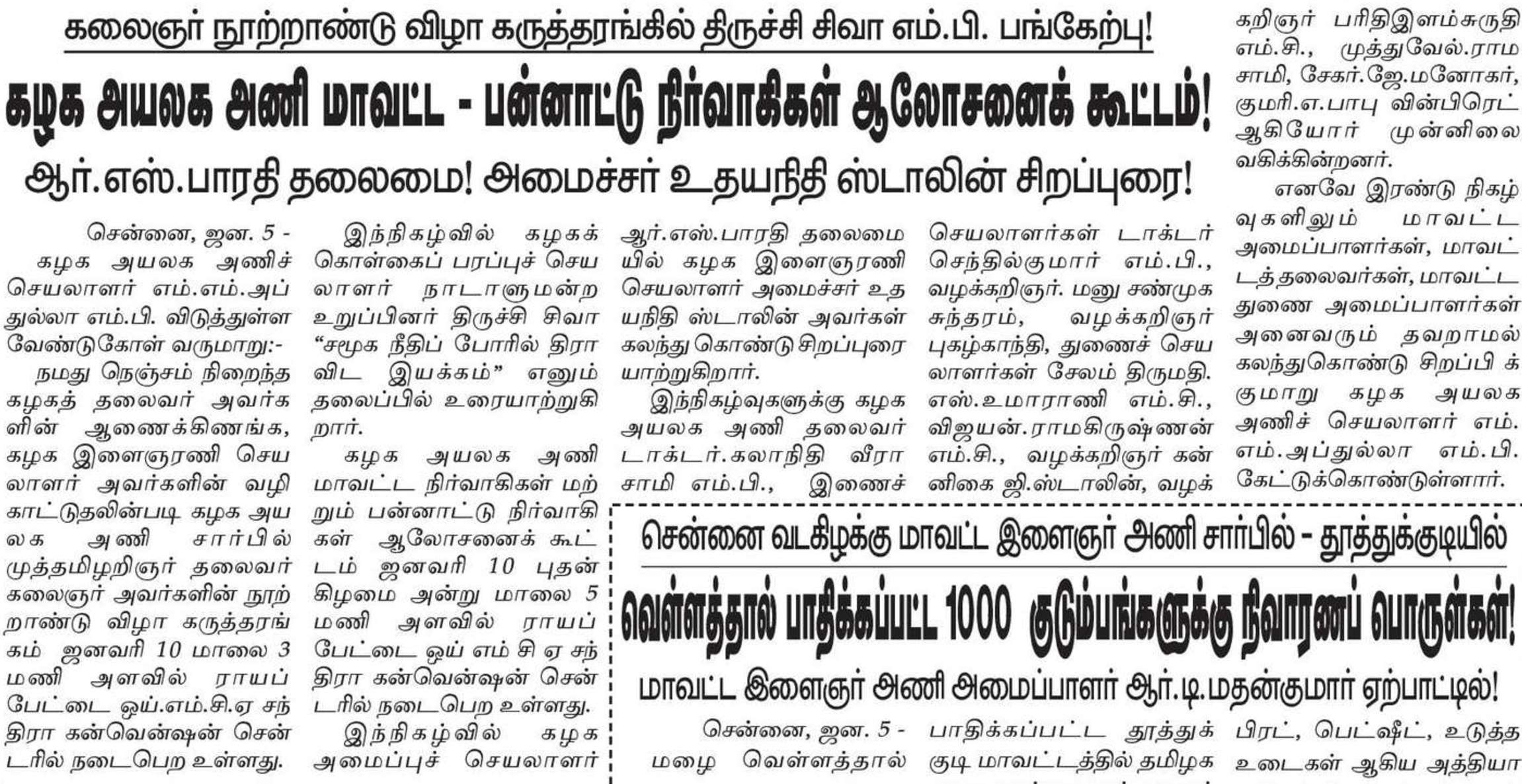 கலைஞர் நூற்றாண்டு விழா கருத்தரங்கில் திருச்சி சிவா எம்.பி. பங்கேற்பு!

கழக அயலக அணி மாவட்ட - பன்னாட்டு நிர்வாகிகள் ஆலோசனைக் கூட்டம்!

ஆர்.எஸ்.பாரதி தலைமை! அமைச்சர் உதயநிதி ஸ்டாலின் சிறப்புரை!

சென்னை, ஜன. 5 - கழக அயலக அணிச் செயலாளர் எம்.எம்.அப்துல்லா எம்.பி. விடுத்துள்ள வேண்டுகோள் வருமாறு:-

நமது நெஞ்சம் நிறைந்த கழகத் தலைவர் அவர்களின் ஆணைக்கிணங்க, கழக இளைஞரணி செயலாளர் அவர்களின் வழிகாட்டுதலின்படி கழக அயலக அணி சார்பில் முத்தமிழறிஞர் தலைவர் கலைஞர் அவர்களின் நூற்றாண்டு விழா கருத்தரங்கம் ஜனவரி 10 மாலை 3 மணி அளவில் ராயப்பேட்டை ஒய்.எம்.சி.ஏ சந்திரா கன்வென்ஷன் சென்டரில் நடைபெற உள்ளது.

இந்நிகழ்வில் கழகக் கொள்கைப் பரப்புச் செயலாளர் நாடாளுமன்ற உறுப்பினர் திருச்சி சிவா "சமூக நீதிப் போரில் திராவிட இயக்கம்" எனும் தலைப்பில் உரையாற்றுகிறார்.

கழக அயலக அணி மாவட்ட நிர்வாகிகள் மற்றும் பன்னாட்டு நிர்வாகிகள் ஆலோசனைக் கூட்டம் ஜனவரி 10 புதன் கிழமை அன்று மாலை 5 மணி அளவில் ராயப்பேட்டை ஒய் எம் சி ஏ சந்திரா கன்வென்ஷன் சென்டரில் நடைபெற உள்ளது.

இந்நிகழ்வில் கழக அமைப்புச் செயலாளர் ஆர்.எஸ்.பாரதி தலைமையில் கழக இளைஞரணி செயலாளர் அமைச்சர் உதயநிதி ஸ்டாலின் அவர்கள் கலந்து கொண்டு சிறப்புரையாற்றுகிறார்.

இந்நிகழ்வுகளுக்கு கழக அயலக அணி தலைவர் டாக்டர்.கலாநிதி வீராசாமி எம்.பி., இணைச் செயலாளர்கள் டாக்டர் செந்தில்குமார் எம்.பி., வழக்கறிஞர். மனு சண்முக சுந்தரம், வழக்கறிஞர் புகழ்காந்தி, துணைச் செயலாளர்கள் சேலம் திருமதி. எஸ்.உமாராணி எம்.சி., விஜயன்.ராமகிருஷ்ணன் எம்.சி., வழக்கறிஞர் கன்னிகை ஜி.ஸ்டாலின், வழக்கறிஞர் பரிதிஇளம்சுருதி எம்.சி., முத்துவேல்.ராமசாமி, சேகர்.ஜே.மனோகர், குமரி.எ.பாபு வின்பிரெட் ஆகியோர் முன்னிலை வகிக்கின்றனர்.

எனவே இரண்டு நிகழ்வுகளிலும் மாவட்ட அமைப்பாளர்கள், மாவட்டத்தலைவர்கள், மாவட்ட துணை அமைப்பாளர்கள் அனைவரும் தவறாமல் கலந்துகொண்டு சிறப்பிக்குமாறு கழக அயலக அணிச் செயலாளர் எம்.எம்.அப்துல்லா எம்.பி. கேட்டுக்கொண்டுள்ளார்.

சென்னை வடகிழக்கு மாவட்ட இளைஞர் அணி சார்பில் - தூத்துக்குடியில்

வெள்ளத்தால் பாதிக்கப்பட்ட 1000 குடும்பங்களுக்கு நிவாரணப் பொருள்கள்!

மாவட்ட இளைஞர் அணி அமைப்பாளர் ஆர்.டி.மதன்குமார் ஏற்பாட்டில்!

சென்னை, ஜன. 5 - மழை வெள்ளத்தால் பாதிக்கப்பட்ட தூத்துக்குடி மாவட்டத்தில் தமிழக பிரட், பெட்ஷீட், உடுத்த உடைகள் ஆகிய அத்தியா